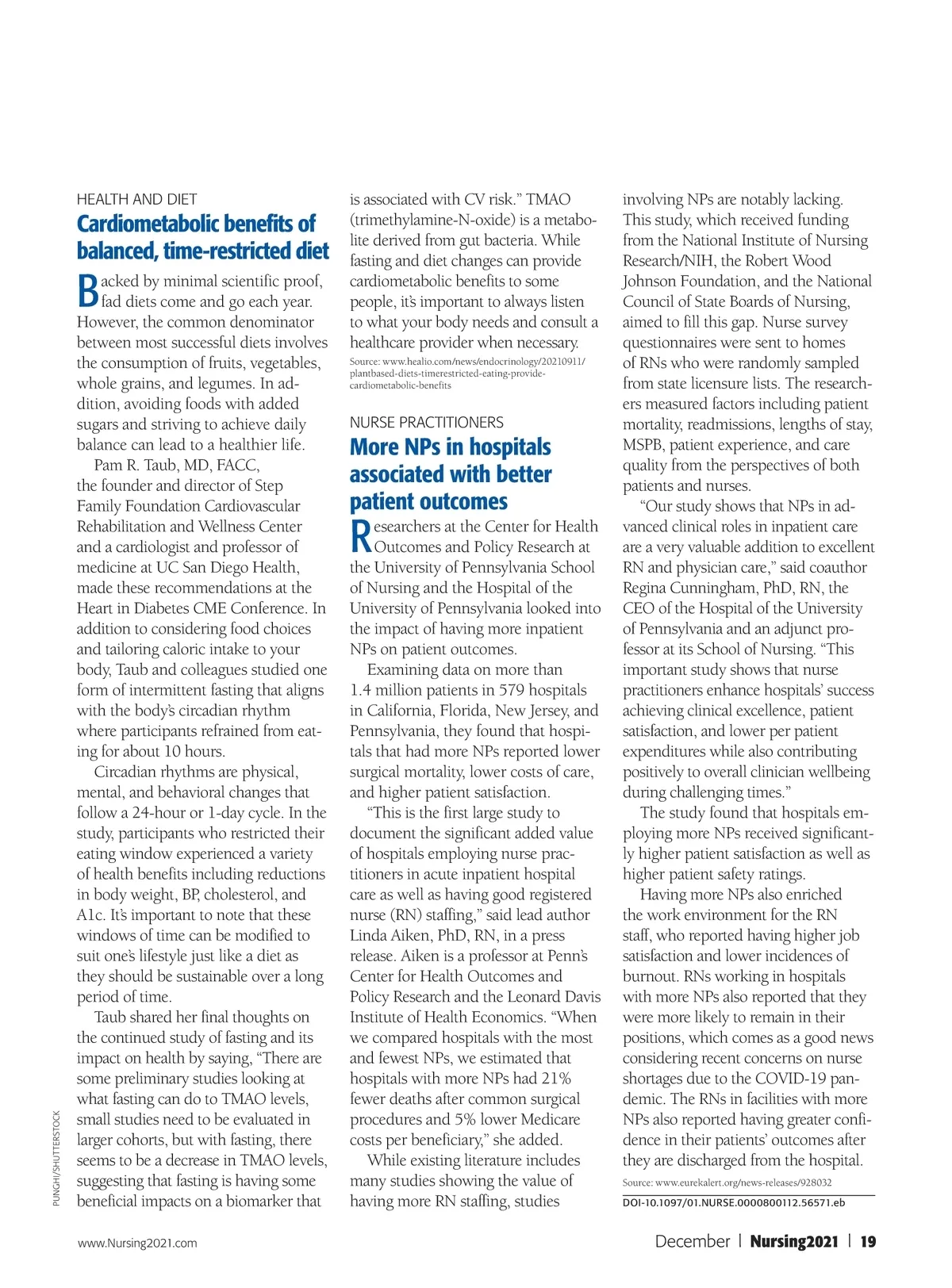 HEALTH AND DIET

Cardiometabolic benefits of balanced, time-restricted diet

Backed by minimal scientific proof, fad diets come and go each year. However, the common denominator between most successful diets involves the consumption of fruits, vegetables, whole grains, and legumes. In addition, avoiding foods with added sugars and striving to achieve daily balance can lead to a healthier life.

Pam R. Taub, MD, FACC, the founder and director of Step Family Foundation Cardiovascular Rehabilitation and Wellness Center and a cardiologist and professor of medicine at UC San Diego Health, made these recommendations at the Heart in Diabetes CME Conference. In addition to considering food choices and tailoring caloric intake to your body, Taub and colleagues studied one form of intermittent fasting that aligns with the body's circadian rhythm where participants refrained from eating for about 10 hours.

Circadian rhythms are physical, mental, and behavioral changes that follow a 24-hour or 1-day cycle. In the study, participants who restricted their eating window experienced a variety of health benefits including reductions in body weight, BP, cholesterol, and A1c. It's important to note that these windows of time can be modified to suit one's lifestyle just like a diet as they should be sustainable over a long period of time.

Taub shared her final thoughts on the continued study of fasting and its impact on health by saying, "There are some preliminary studies looking at what fasting can do to TMAO levels, small studies need to be evaluated in larger cohorts, but with fasting, there seems to be a decrease in TMAO levels, suggesting that fasting is having some beneficial impacts on a biomarker that is associated with CV risk." TMAO (trimethylamine-N-oxide) is a metabolite derived from gut bacteria. While fasting and diet changes can provide cardiometabolic benefits to some people, it's important to always listen to what your body needs and consult a healthcare provider when necessary.

Source: www.healio.com/news/endocrinology/20210911/plantbased-diets-timerestricted-eating-provide-cardiometabolic-benefits

NURSE PRACTITIONERS

More NPs in hospitals associated with better patient outcomes

Researchers at the Center for Health Outcomes and Policy Research at the University of Pennsylvania School of Nursing and the Hospital of the University of Pennsylvania looked into the impact of having more inpatient NPs on patient outcomes.

Examining data on more than 1.4 million patients in 579 hospitals in California, Florida, New Jersey, and Pennsylvania, they found that hospitals that had more NPs reported lower surgical mortality, lower costs of care, and higher patient satisfaction.

"This is the first large study to document the significant added value of hospitals employing nurse practitioners in acute inpatient hospital care as well as having good registered nurse (RN) staffing," said lead author Linda Aiken, PhD, RN, in a press release. Aiken is a professor at Penn's Center for Health Outcomes and Policy Research and the Leonard Davis Institute of Health Economics. "When we compared hospitals with the most and fewest NPs, we estimated that hospitals with more NPs had 21% fewer deaths after common surgical procedures and 5% lower Medicare costs per beneficiary," she added.

While existing literature includes many studies showing the value of having more RN staffing, studies involving NPs are notably lacking. This study, which received funding from the National Institute of Nursing Research/NIH, the Robert Wood Johnson Foundation, and the National Council of State Boards of Nursing, aimed to fill this gap. Nurse survey questionnaires were sent to homes of RNs who were randomly sampled from state licensure lists. The researchers measured factors including patient mortality, readmissions, lengths of stay, MSPB, patient experience, and care quality from the perspectives of both patients and nurses.

"Our study shows that NPs in advanced clinical roles in inpatient care are a very valuable addition to excellent RN and physician care," said coauthor Regina Cunningham, PhD, RN, the CEO of the Hospital of the University of Pennsylvania and an adjunct professor at its School of Nursing. "This important study shows that nurse practitioners enhance hospitals' success achieving clinical excellence, patient satisfaction, and lower per patient expenditures while also contributing positively to overall clinician wellbeing during challenging times."

The study found that hospitals employing more NPs received significantly higher patient satisfaction as well as higher patient safety ratings.

Having more NPs also enriched the work environment for the RN staff, who reported having higher job satisfaction and lower incidences of burnout. RNs working in hospitals with more NPs also reported that they were more likely to remain in their positions, which comes as a good news considering recent concerns on nurse shortages due to the COVID-19 pandemic. The RNs in facilities with more NPs also reported having greater confidence in their patients' outcomes after they are discharged from the hospital.

Source: www.eurekalert.org/news-releases/928032

DOI-10.1097/01.NURSE.0000800112.56571.eb

PUNGHI/SHUTTERSTOCK

www.Nursing2021.com

December | Nursing2021 | 19